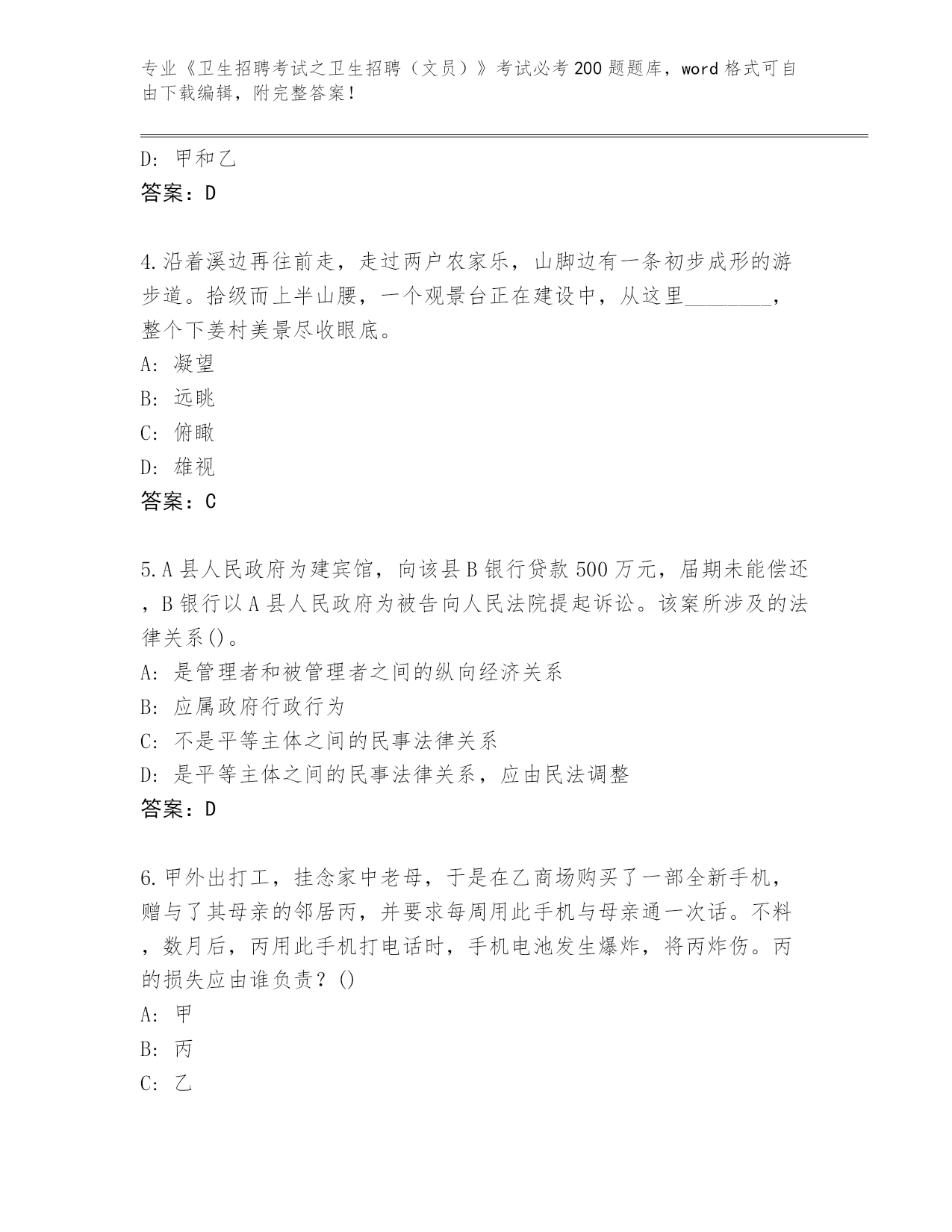 专业《卫生招聘考试之卫生招聘（文员）》考试必考200题题库，word格式可自由下载编辑，附完整答案！

D: 甲和乙
答案：D

4.沿着溪边再往前走，走过两户农家乐，山脚边有一条初步成形的游步道。拾级而上半山腰，一个观景台正在建设中，从这里________，整个下姜村美景尽收眼底。
A: 凝望
B: 远眺
C: 俯瞰
D: 雄视
答案：C

5.A县人民政府为建宾馆，向该县B银行贷款500万元，届期未能偿还，B银行以A县人民政府为被告向人民法院提起诉讼。该案所涉及的法律关系()。
A: 是管理者和被管理者之间的纵向经济关系
B: 应属政府行政行为
C: 不是平等主体之间的民事法律关系
D: 是平等主体之间的民事法律关系，应由民法调整
答案：D

6.甲外出打工，挂念家中老母，于是在乙商场购买了一部全新手机，赠与了其母亲的邻居丙，并要求每周用此手机与母亲通一次话。不料，数月后，丙用此手机打电话时，手机电池发生爆炸，将丙炸伤。丙的损失应由谁负责？()
A: 甲
B: 丙
C: 乙